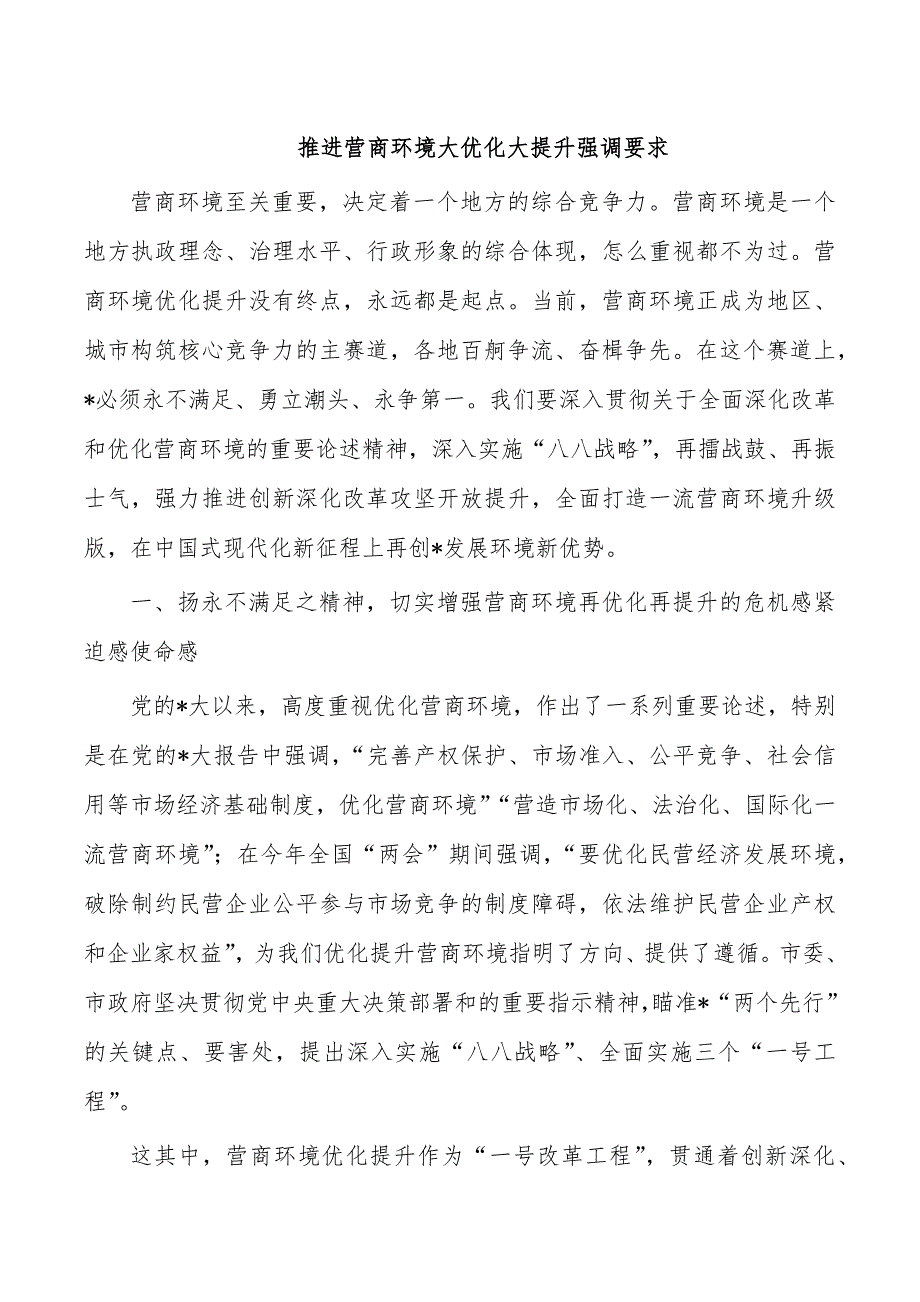 推进营商环境大优化大提升强调要求

营商环境至关重要，决定着一个地方的综合竞争力。营商环境是一个地方执政理念、治理水平、行政形象的综合体现，怎么重视都不为过。营商环境优化提升没有终点，永远都是起点。当前，营商环境正成为地区、城市构筑核心竞争力的主赛道，各地百舸争流、奋楫争先。在这个赛道上，*必须永不满足、勇立潮头、永争第一。我们要深入贯彻关于全面深化改革和优化营商环境的重要论述精神，深入实施“八八战略”，再擂战鼓、再振士气，强力推进创新深化改革攻坚开放提升，全面打造一流营商环境升级版，在中国式现代化新征程上再创*发展环境新优势。

一、扬永不满足之精神，切实增强营商环境再优化再提升的危机感紧迫感使命感

党的*大以来，高度重视优化营商环境，作出了一系列重要论述，特别是在党的*大报告中强调，“完善产权保护、市场准入、公平竞争、社会信用等市场经济基础制度，优化营商环境”“营造市场化、法治化、国际化一流营商环境”；在今年全国“两会”期间强调，“要优化民营经济发展环境，破除制约民营企业公平参与市场竞争的制度障碍，依法维护民营企业产权和企业家权益”，为我们优化提升营商环境指明了方向、提供了遵循。市委、市政府坚决贯彻党中央重大决策部署和的重要指示精神，瞄准*“两个先行”的关键点、要害处，提出深入实施“八八战略”、全面实施三个“一号工程”。

这其中，营商环境优化提升作为“一号改革工程”，贯通着创新深化、